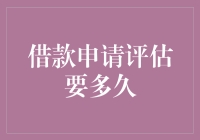 借款申请评估要多久